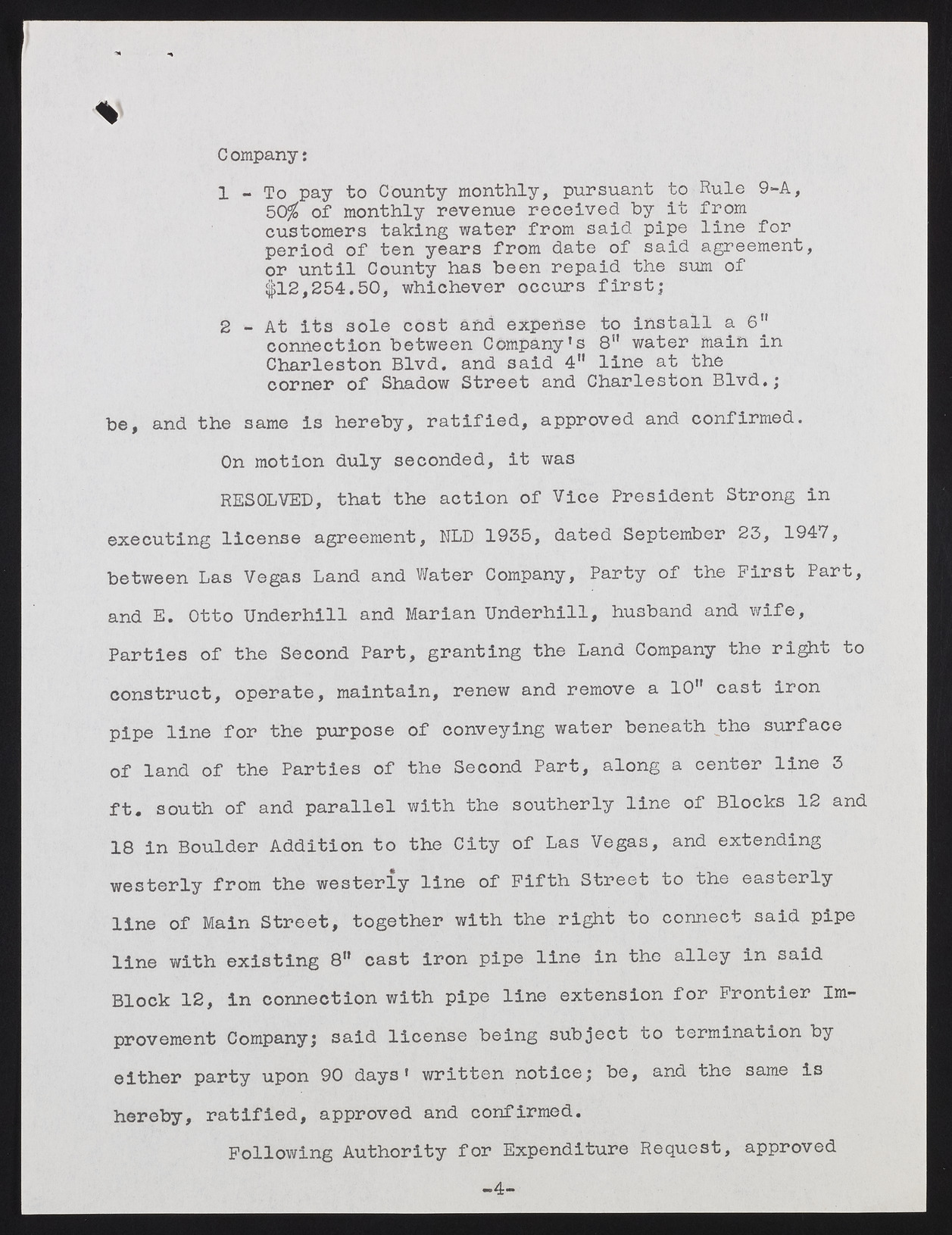 Company:

1 - To pay to County monthly, pursuant to Rule 9-A, 50% of monthly revenue received by it from customers taking water from said pipe line for period of ten years from date of said agreement, or until County has been repaid the sum of $12,254.50, whichever occurs first;

2 - At its sole cost and expense to install a 6" connection between Company's 8" water main in Charleston Blvd. and said 4" line at the corner of Shadow Street and Charleston Blvd.;

be, and the same is hereby, ratified, approved and confirmed.

On motion duly seconded, it was

RESOLVED, that the action of Vice President Strong in executing license agreement, NLD 1935, dated September 23, 1947, between Las Vegas Land and Water Company, Party of the First Part, and E. Otto Underhill and Marian Underhill, husband and wife, Parties of the Second Part, granting the Land Company the right to construct, operate, maintain, renew and remove a 10" cast iron pipe line for the purpose of conveying water beneath the surface of land of the Parties of the Second Part, along a center line 3 ft. south of and parallel with the southerly line of Blocks 12 and 18 in Boulder Addition to the City of Las Vegas, and extending westerly from the westerly line of Fifth Street to the easterly line of Main Street, together with the right to connect said pipe line with existing 8" cast iron pipe line in the alley in said Block 12, in connection with pipe line extension for Frontier Improvement Company; said license being subject to termination by either party upon 90 days' written notice; be, and the same is hereby, ratified, approved and confirmed.

Following Authority for Expenditure Request, approved

-4-